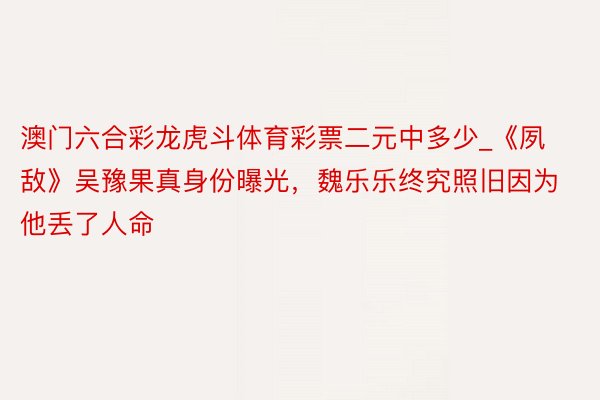 澳门六合彩龙虎斗体育彩票二元中多少_《夙敌》吴豫果真身份曝光，魏乐乐终究照旧因为他丢了人命